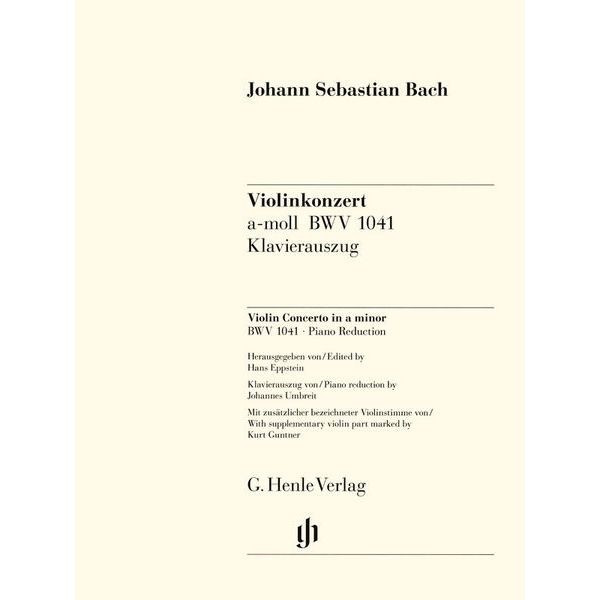 Johann Sebastian Bach

Violinkonzert
a-moll BWV 1041
Klavierauszug

Violin Concerto in a minor
BWV 1041 · Piano Reduction

Herausgegeben von / Edited by
Hans Eppstein

Klavierauszug von / Piano reduction by
Johannes Umbreit

Mit zusätzlicher bezeichneter Violinstimme von / With supplementary violin part marked by
Kurt Guntner

G. Henle Verlag

gh